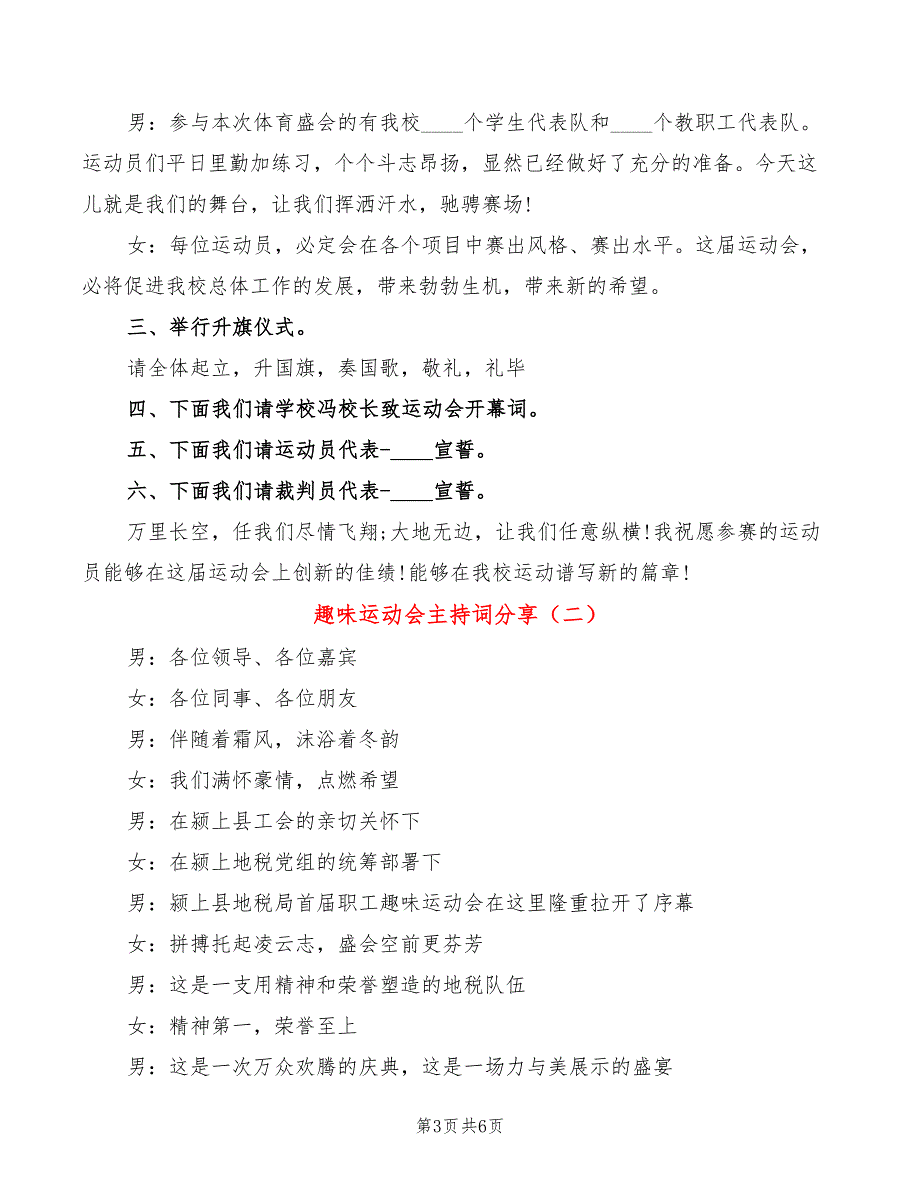 男：参与本次体育盛会的有我校____个学生代表队和____个教职工代表队。运动员们平日里勤加练习，个个斗志昂扬，显然已经做好了充分的准备。今天这儿就是我们的舞台，让我们挥洒汗水，驰骋赛场!

女：每位运动员，必定会在各个项目中赛出风格、赛出水平。这届运动会，必将促进我校总体工作的发展，带来勃勃生机，带来新的希望。

三、举行升旗仪式。

请全体起立，升国旗，奏国歌，敬礼，礼毕

四、下面我们请学校冯校长致运动会开幕词。

五、下面我们请运动员代表-____宣誓。

六、下面我们请裁判员代表-____宣誓。

万里长空，任我们尽情飞翔;大地无边，让我们任意纵横!我祝愿参赛的运动员能够在这届运动会上创新的佳绩!能够在我校运动谱写新的篇章!

趣味运动会主持词分享（二）

男：各位领导、各位嘉宾

女：各位同事、各位朋友

男：伴随着霜风，沐浴着冬韵

女：我们满怀豪情，点燃希望

男：在颍上县工会的亲切关怀下

女：在颍上地税党组的统筹部署下

男：颍上县地税局首届职工趣味运动会在这里隆重拉开了序幕

女：拼搏托起凌云志，盛会空前更芬芳

男：这是一支用精神和荣誉塑造的地税队伍

女：精神第一，荣誉至上

男：这是一次万众欢腾的庆典，这是一场力与美展示的盛宴

第3页 共6页